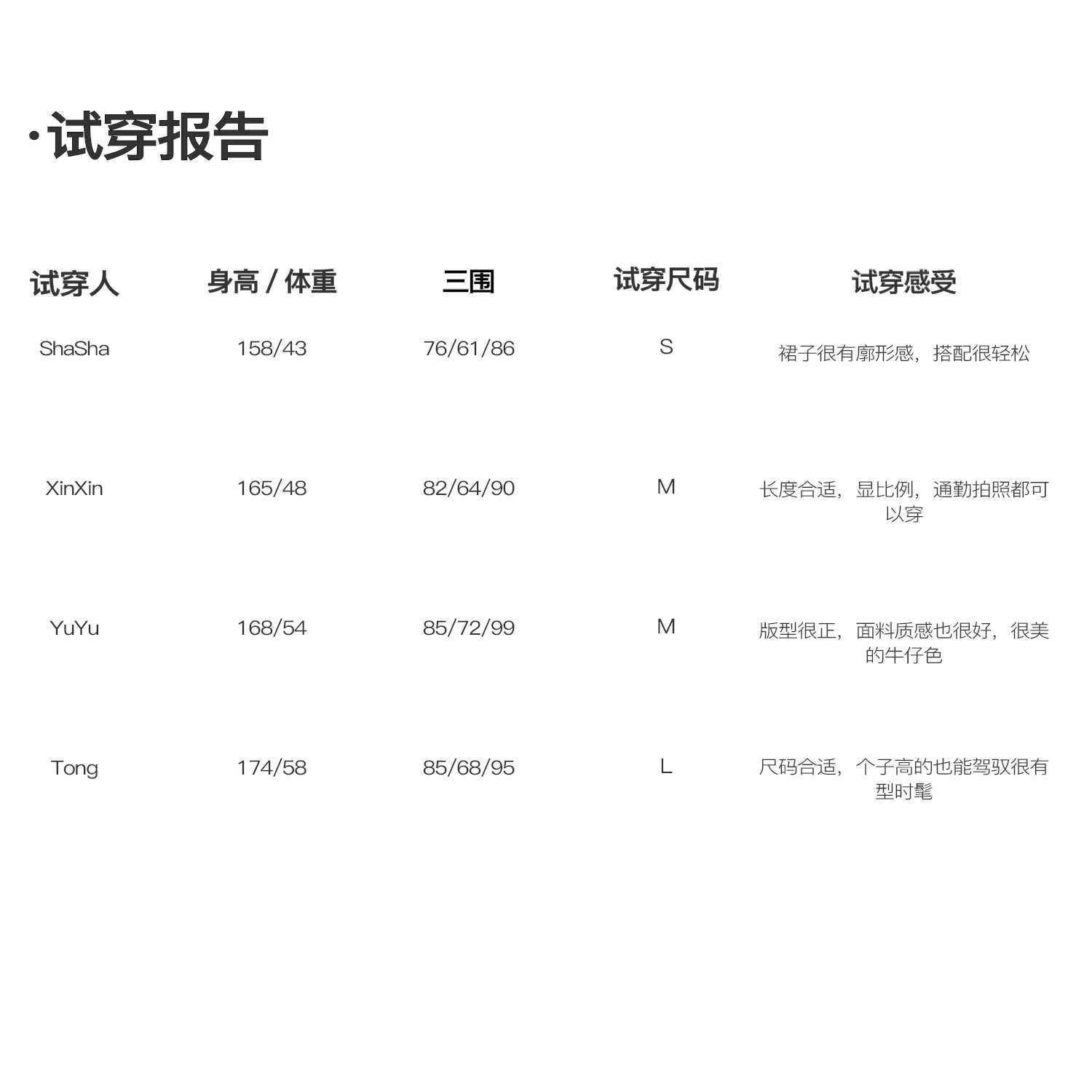 ·试穿报告

| 试穿人 | 身高 / 体重 | 三围 | 试穿尺码 | 试穿感受 |
|---|---|---|---|---|
| ShaSha | 158/43 | 76/61/86 | S | 裙子很有廓形感，搭配很轻松 |
| XinXin | 165/48 | 82/64/90 | M | 长度合适，显比例，通勤拍照都可以穿 |
| YuYu | 168/54 | 85/72/99 | M | 版型很正，面料质感也很好，很美的牛仔色 |
| Tong | 174/58 | 85/68/95 | L | 尺码合适，个子高的也能驾驭很有型时髦 |